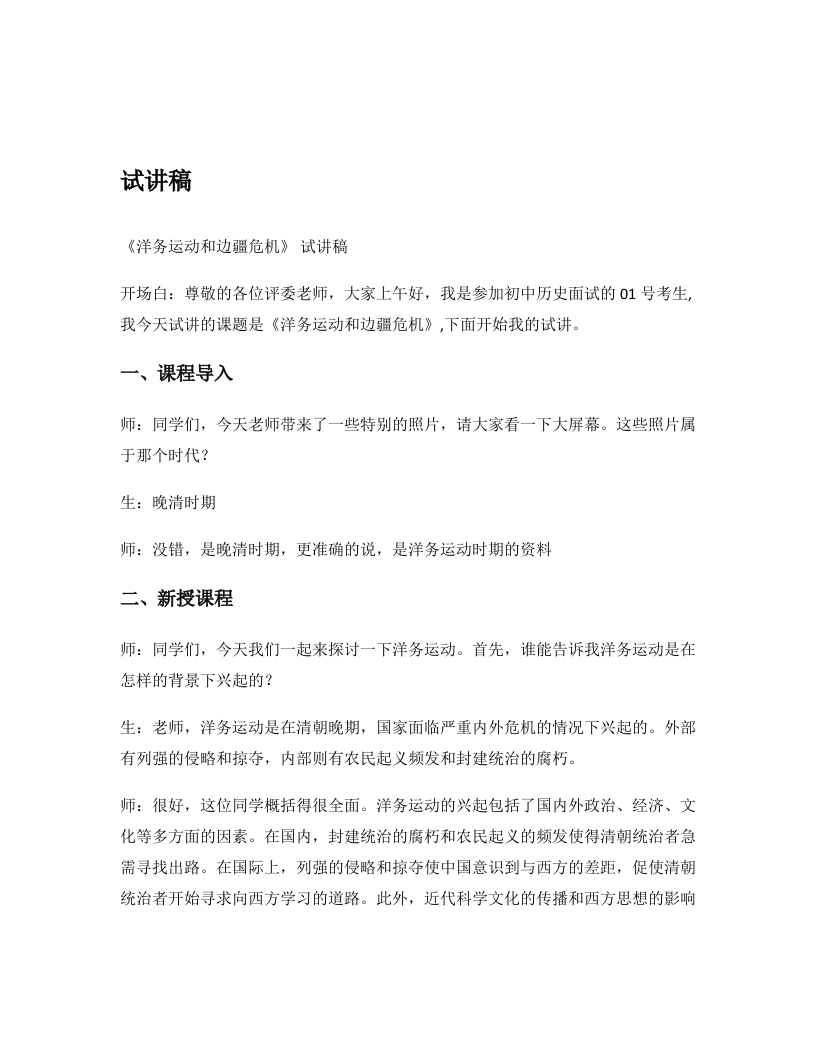 试讲稿

《洋务运动和边疆危机》 试讲稿

开场白：尊敬的各位评委老师，大家上午好，我是参加初中历史面试的 01 号考生,我今天试讲的课题是《洋务运动和边疆危机》,下面开始我的试讲。

一、课程导入

师：同学们，今天老师带来了一些特别的照片，请大家看一下大屏幕。这些照片属于那个时代？

生：晚清时期

师：没错，是晚清时期，更准确的说，是洋务运动时期的资料

二、新授课程

师：同学们，今天我们一起来探讨一下洋务运动。首先，谁能告诉我洋务运动是在怎样的背景下兴起的？

生：老师，洋务运动是在清朝晚期，国家面临严重内外危机的情况下兴起的。外部有列强的侵略和掠夺，内部则有农民起义频发和封建统治的腐朽。

师：很好，这位同学概括得很全面。洋务运动的兴起包括了国内外政治、经济、文化等多方面的因素。在国内，封建统治的腐朽和农民起义的频发使得清朝统治者急需寻找出路。在国际上，列强的侵略和掠夺使中国意识到与西方的差距，促使清朝统治者开始寻求向西方学习的道路。此外，近代科学文化的传播和西方思想的影响